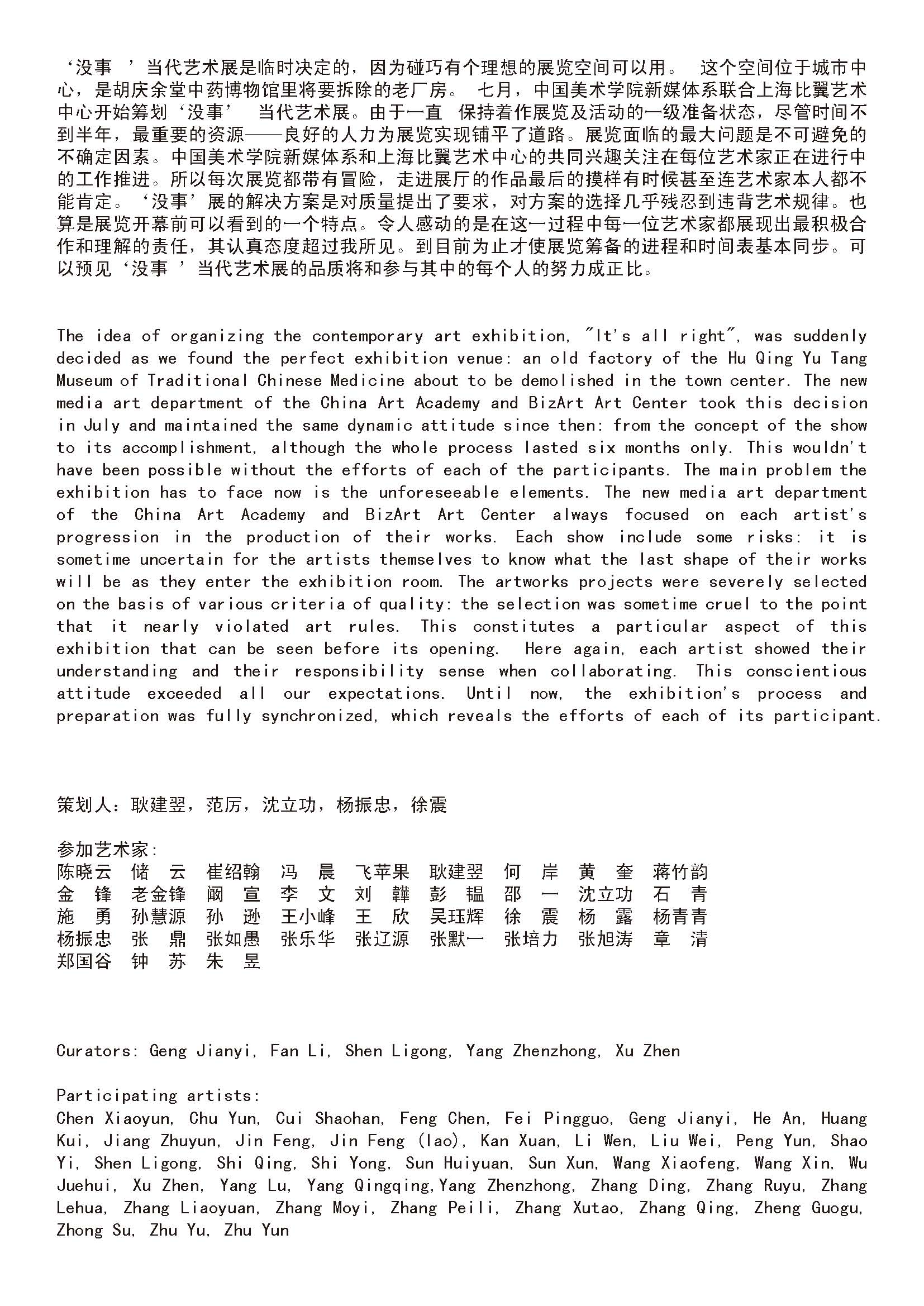 ‘没事 ’当代艺术展是临时决定的，因为碰巧有个理想的展览空间可以用。 这个空间位于城市中心，是胡庆余堂中药博物馆里将要拆除的老厂房。 七月，中国美术学院新媒体系联合上海比翼艺术中心开始筹划‘没事’ 当代艺术展。由于一直 保持着作展览及活动的一级准备状态，尽管时间不到半年，最重要的资源——良好的人力为展览实现铺平了道路。展览面临的最大问题是不可避免的不确定因素。中国美术学院新媒体系和上海比翼艺术中心的共同兴趣关注在每位艺术家正在进行中的工作推进。所以每次展览都带有冒险，走进展厅的作品最后的摸样有时候甚至连艺术家本人都不能肯定。‘没事’展的解决方案是对质量提出了要求，对方案的选择几乎残忍到违背艺术规律。也算是展览开幕前可以看到的一个特点。令人感动的是在这一过程中每一位艺术家都展现出最积极合作和理解的责任，其认真态度超过我所见。到目前为止才使展览筹备的进程和时间表基本同步。可以预见‘没事 ’当代艺术展的品质将和参与其中的每个人的努力成正比。

The idea of organizing the contemporary art exhibition, "It's all right", was suddenly decided as we found the perfect exhibition venue: an old factory of the Hu Qing Yu Tang Museum of Traditional Chinese Medicine about to be demolished in the town center. The new media art department of the China Art Academy and BizArt Art Center took this decision in July and maintained the same dynamic attitude since then: from the concept of the show to its accomplishment, although the whole process lasted six months only. This wouldn't have been possible without the efforts of each of the participants. The main problem the exhibition has to face now is the unforeseeable elements. The new media art department of the China Art Academy and BizArt Art Center always focused on each artist's progression in the production of their works. Each show include some risks: it is sometime uncertain for the artists themselves to know what the last shape of their works will be as they enter the exhibition room. The artworks projects were severely selected on the basis of various criteria of quality: the selection was sometime cruel to the point that it nearly violated art rules. This constitutes a particular aspect of this exhibition that can be seen before its opening. Here again, each artist showed their understanding and their responsibility sense when collaborating. This conscientious attitude exceeded all our expectations. Until now, the exhibition's process and preparation was fully synchronized, which reveals the efforts of each of its participant.

策划人：耿建翌，范厉，沈立功，杨振忠，徐震

参加艺术家：
陈晓云 储 云 崔绍翰 冯 晨 飞苹果 耿建翌 何 岸 黄 奎 蒋竹韵
金 锋 老金锋 阚 宣 李 文 刘 韡 彭 韫 邵 一 沈立功 石 青
施 勇 孙慧源 孙 逊 王小峰 王 欣 吴珏辉 徐 震 杨 露 杨青青
杨振忠 张 鼎 张如愚 张乐华 张辽源 张默一 张培力 张旭涛 章 清
郑国谷 钟 苏 朱 昱

Curators: Geng Jianyi, Fan Li, Shen Ligong, Yang Zhenzhong, Xu Zhen

Participating artists:
Chen Xiaoyun, Chu Yun, Cui Shaohan, Feng Chen, Fei Pingguo, Geng Jianyi, He An, Huang Kui, Jiang Zhuyun, Jin Feng, Jin Feng (lao), Kan Xuan, Li Wen, Liu Wei, Peng Yun, Shao Yi, Shen Ligong, Shi Qing, Shi Yong, Sun Huiyuan, Sun Xun, Wang Xiaofeng, Wang Xin, Wu Juehui, Xu Zhen, Yang Lu, Yang Qingqing,Yang Zhenzhong, Zhang Ding, Zhang Ruyu, Zhang Lehua, Zhang Liaoyuan, Zhang Moyi, Zhang Peili, Zhang Xutao, Zhang Qing, Zheng Guogu, Zhong Su, Zhu Yu, Zhu Yun